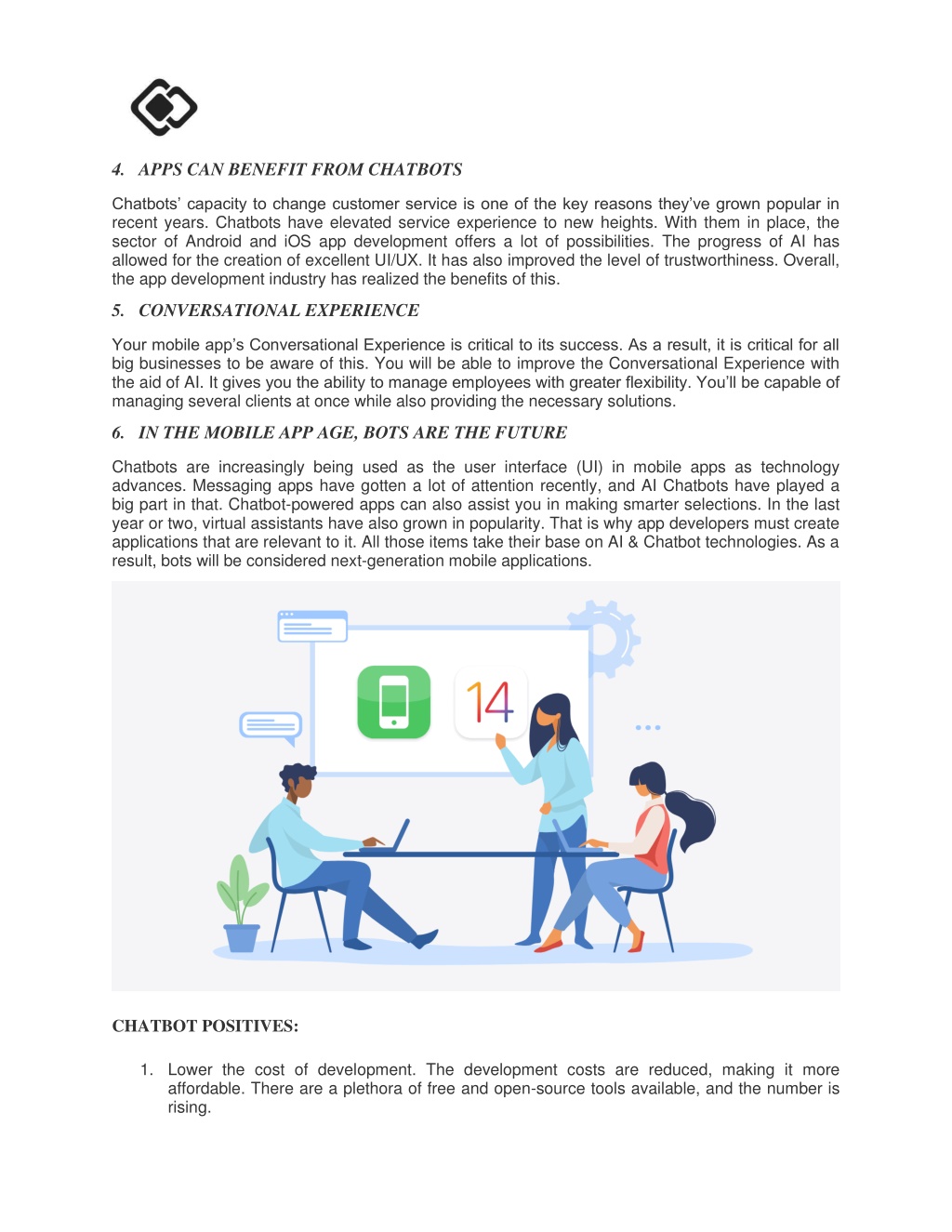 4. APPS CAN BENEFIT FROM CHATBOTS

Chatbots' capacity to change customer service is one of the key reasons they've grown popular in recent years. Chatbots have elevated service experience to new heights. With them in place, the sector of Android and iOS app development offers a lot of possibilities. The progress of AI has allowed for the creation of excellent UI/UX. It has also improved the level of trustworthiness. Overall, the app development industry has realized the benefits of this.

5. CONVERSATIONAL EXPERIENCE

Your mobile app's Conversational Experience is critical to its success. As a result, it is critical for all big businesses to be aware of this. You will be able to improve the Conversational Experience with the aid of AI. It gives you the ability to manage employees with greater flexibility. You'll be capable of managing several clients at once while also providing the necessary solutions.

6. IN THE MOBILE APP AGE, BOTS ARE THE FUTURE

Chatbots are increasingly being used as the user interface (UI) in mobile apps as technology advances. Messaging apps have gotten a lot of attention recently, and AI Chatbots have played a big part in that. Chatbot-powered apps can also assist you in making smarter selections. In the last year or two, virtual assistants have also grown in popularity. That is why app developers must create applications that are relevant to it. All those items take their base on AI & Chatbot technologies. As a result, bots will be considered next-generation mobile applications.

14

CHATBOT POSITIVES:

1. Lower the cost of development. The development costs are reduced, making it more affordable. There are a plethora of free and open-source tools available, and the number is rising.